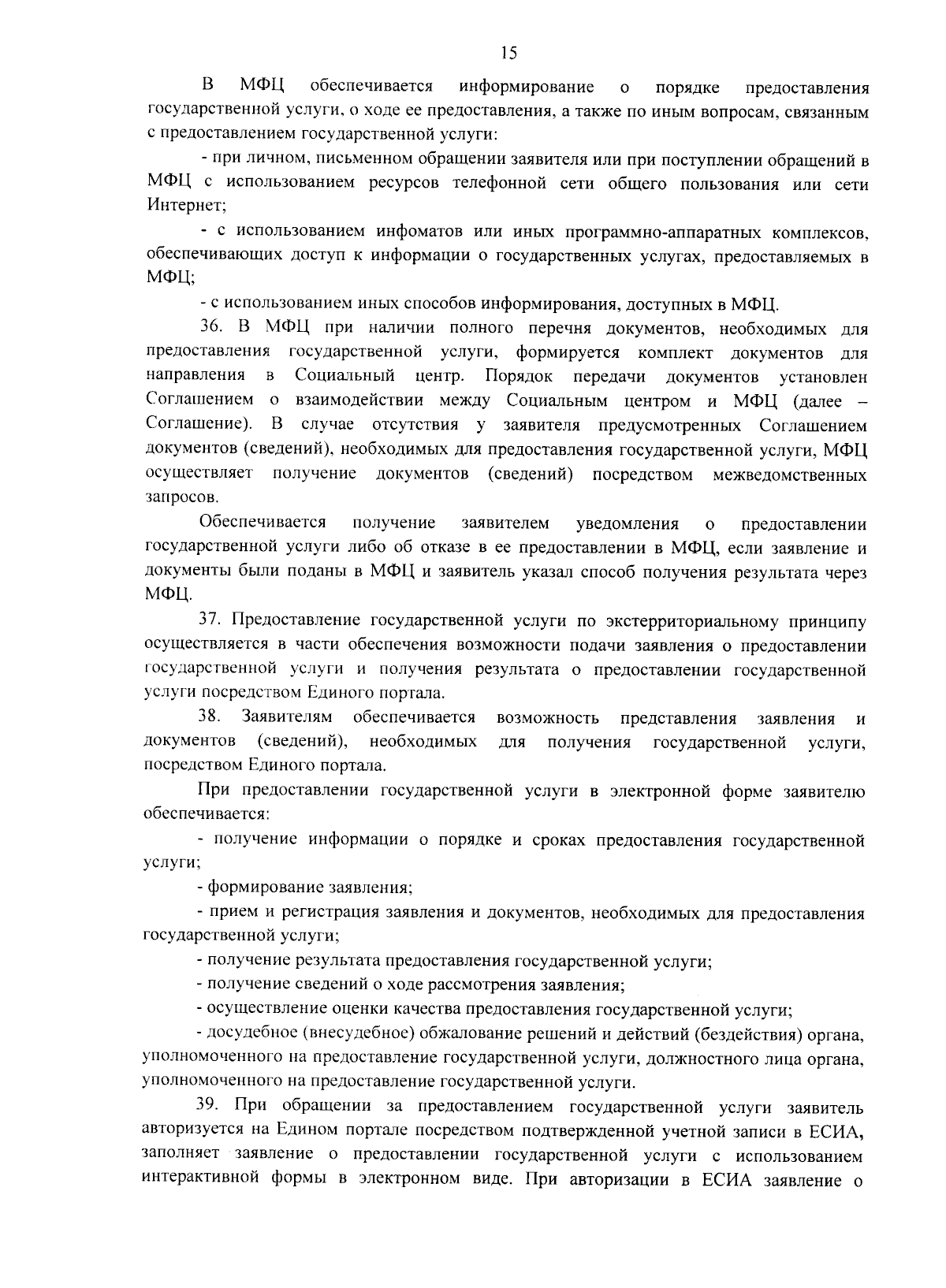 15

В МФЦ обеспечивается информирование о порядке предоставления государственной услуги, о ходе ее предоставления, а также по иным вопросам, связанным с предоставлением государственной услуги:

- при личном, письменном обращении заявителя или при поступлении обращений в МФЦ с использованием ресурсов телефонной сети общего пользования или сети Интернет;

- с использованием инфоматов или иных программно-аппаратных комплексов, обеспечивающих доступ к информации о государственных услугах, предоставляемых в МФЦ;

- с использованием иных способов информирования, доступных в МФЦ.

36. В МФЦ при наличии полного перечня документов, необходимых для предоставления государственной услуги, формируется комплект документов для направления в Социальный центр. Порядок передачи документов установлен Соглашением о взаимодействии между Социальным центром и МФЦ (далее – Соглашение). В случае отсутствия у заявителя предусмотренных Соглашением документов (сведений), необходимых для предоставления государственной услуги, МФЦ осуществляет получение документов (сведений) посредством межведомственных запросов.

Обеспечивается получение заявителем уведомления о предоставлении государственной услуги либо об отказе в ее предоставлении в МФЦ, если заявление и документы были поданы в МФЦ и заявитель указал способ получения результата через МФЦ.

37. Предоставление государственной услуги по экстерриториальному принципу осуществляется в части обеспечения возможности подачи заявления о предоставлении государственной услуги и получения результата о предоставлении государственной услуги посредством Единого портала.

38. Заявителям обеспечивается возможность представления заявления и документов (сведений), необходимых для получения государственной услуги, посредством Единого портала.

При предоставлении государственной услуги в электронной форме заявителю обеспечивается:

- получение информации о порядке и сроках предоставления государственной услуги;

- формирование заявления;

- прием и регистрация заявления и документов, необходимых для предоставления государственной услуги;

- получение результата предоставления государственной услуги;

- получение сведений о ходе рассмотрения заявления;

- осуществление оценки качества предоставления государственной услуги;

- досудебное (внесудебное) обжалование решений и действий (бездействия) органа, уполномоченного на предоставление государственной услуги, должностного лица органа, уполномоченного на предоставление государственной услуги.

39. При обращении за предоставлением государственной услуги заявитель авторизуется на Едином портале посредством подтвержденной учетной записи в ЕСИА, заполняет заявление о предоставлении государственной услуги с использованием интерактивной формы в электронном виде. При авторизации в ЕСИА заявление о